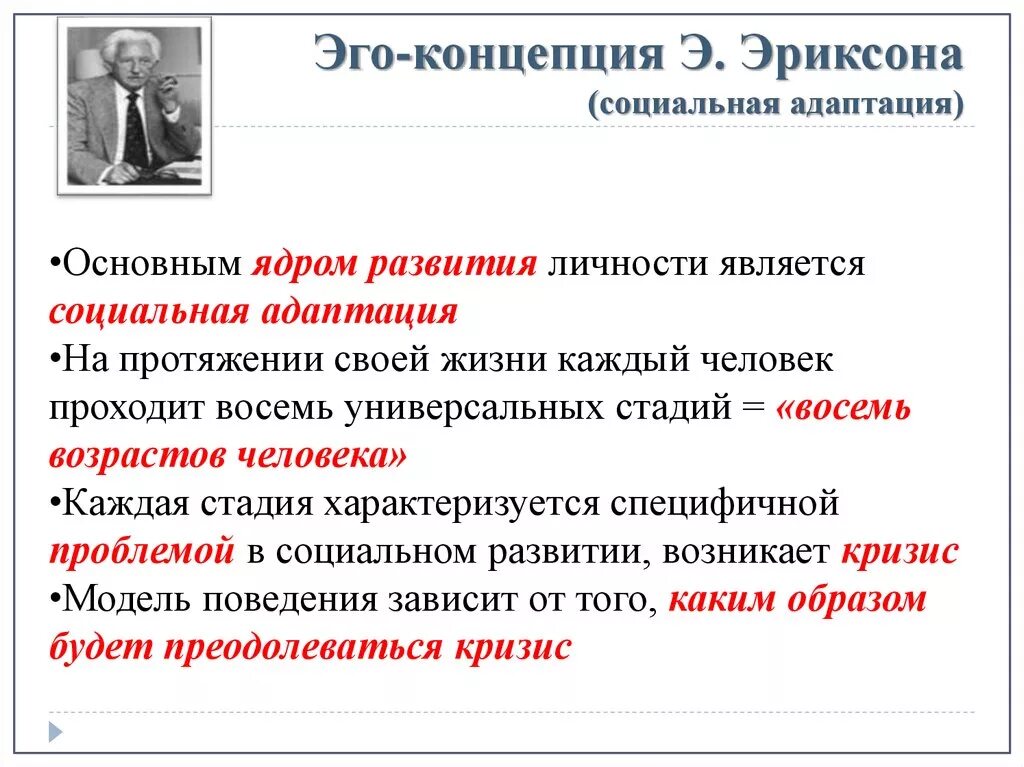 Эго-концепция Э. Эриксона
(социальная адаптация)

•Основным ядром развития личности является социальная адаптация
•На протяжении своей жизни каждый человек проходит восемь универсальных стадий = «восемь возрастов человека»
•Каждая стадия характеризуется специфичной проблемой в социальном развитии, возникает кризис
•Модель поведения зависит от того, каким образом будет преодолеваться кризис